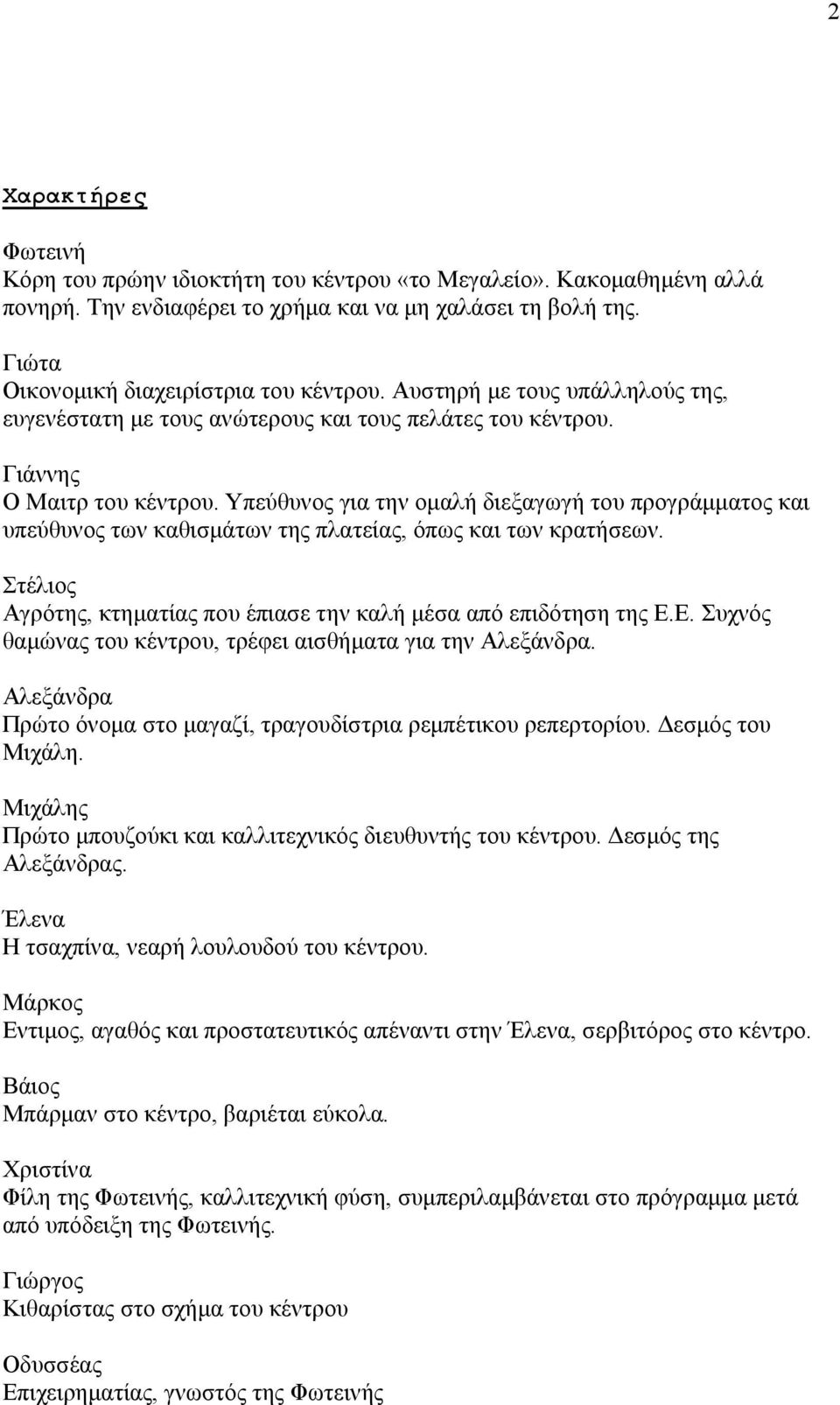 2

Χαρακτήρες

Φωτεινή
Κόρη του πρώην ιδιοκτήτη του κέντρου «το Μεγαλείο». Κακομαθημένη αλλά πονηρή. Την ενδιαφέρει το χρήμα και να μη χαλάσει τη βολή της.

Γιώτα
Οικονομική διαχειρίστρια του κέντρου. Αυστηρή με τους υπάλληλούς της, ευγενέστατη με τους ανώτερους και τους πελάτες του κέντρου.

Γιάννης
Ο Μαιτρ του κέντρου. Υπεύθυνος για την ομαλή διεξαγωγή του προγράμματος και υπεύθυνος των καθισμάτων της πλατείας, όπως και των κρατήσεων.

Στέλιος
Αγρότης, κτηματίας που έπιασε την καλή μέσα από επιδότηση της Ε.Ε. Συχνός θαμώνας του κέντρου, τρέφει αισθήματα για την Αλεξάνδρα.

Αλεξάνδρα
Πρώτο όνομα στο μαγαζί, τραγουδίστρια ρεμπέτικου ρεπερτορίου. Δεσμός του Μιχάλη.

Μιχάλης
Πρώτο μπουζούκι και καλλιτεχνικός διευθυντής του κέντρου. Δεσμός της Αλεξάνδρας.

Έλενα
Η τσαχπίνα, νεαρή λουλουδού του κέντρου.

Μάρκος
Εντιμος, αγαθός και προστατευτικός απέναντι στην Έλενα, σερβιτόρος στο κέντρο.

Βάιος
Μπάρμαν στο κέντρο, βαριέται εύκολα.

Χριστίνα
Φίλη της Φωτεινής, καλλιτεχνική φύση, συμπεριλαμβάνεται στο πρόγραμμα μετά από υπόδειξη της Φωτεινής.

Γιώργος
Κιθαρίστας στο σχήμα του κέντρου

Οδυσσέας
Επιχειρηματίας, γνωστός της Φωτεινής